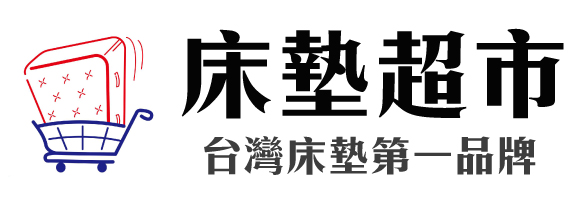 床墊超市
台灣床墊第一品牌